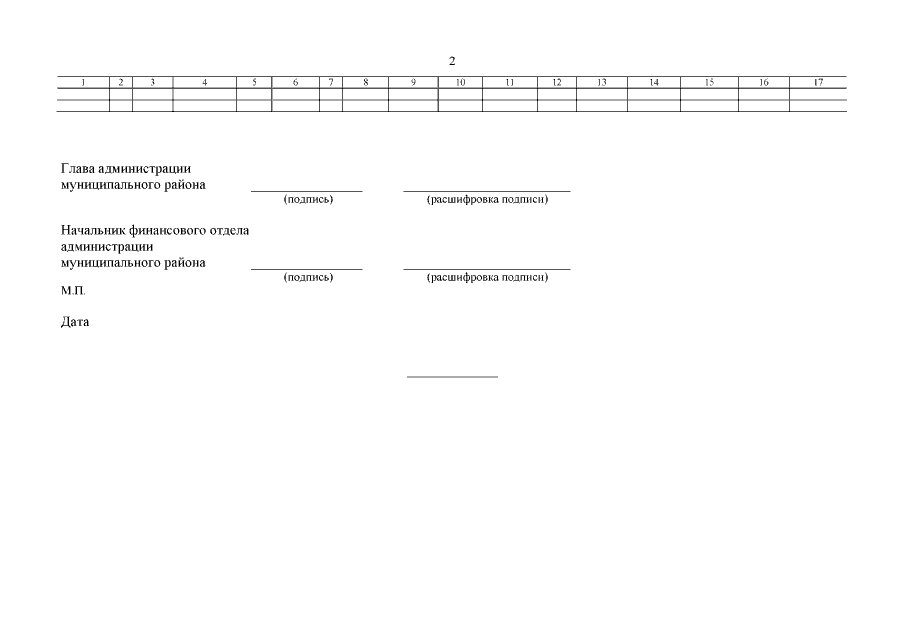 2

| 1 | 2 | 3 | 4 | 5 | 6 | 7 | 8 | 9 | 10 | 11 | 12 | 13 | 14 | 15 | 16 | 17 |
|---|---|---|---|---|---|---|---|---|---|---|---|---|---|---|---|---|
| | | | | | | | | | | | | | | | | |
| | | | | | | | | | | | | | | | | |

Глава администрации муниципального района

(подпись) (расшифровка подписи)

Начальник финансового отдела администрации муниципального района

(подпись) (расшифровка подписи)

М.П.

Дата